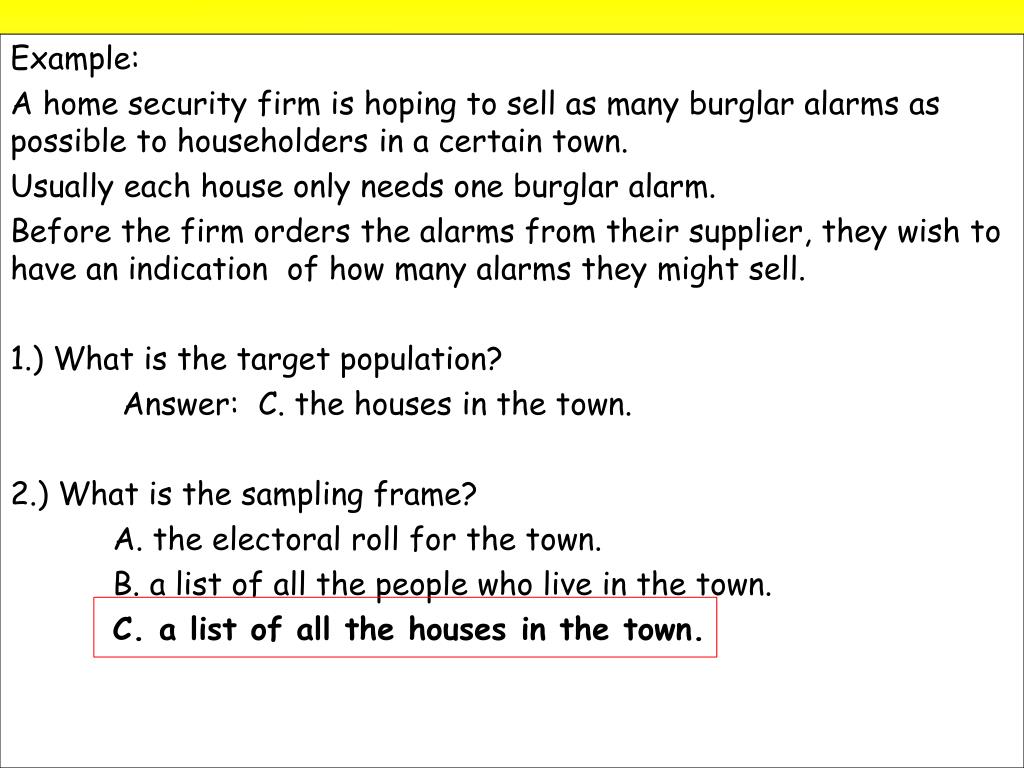 Example:

A home security firm is hoping to sell as many burglar alarms as possible to householders in a certain town.

Usually each house only needs one burglar alarm.

Before the firm orders the alarms from their supplier, they wish to have an indication of how many alarms they might sell.

1.) What is the target population?

Answer: C. the houses in the town.

2.) What is the sampling frame?

A. the electoral roll for the town.

B. a list of all the people who live in the town.

C. a list of all the houses in the town.